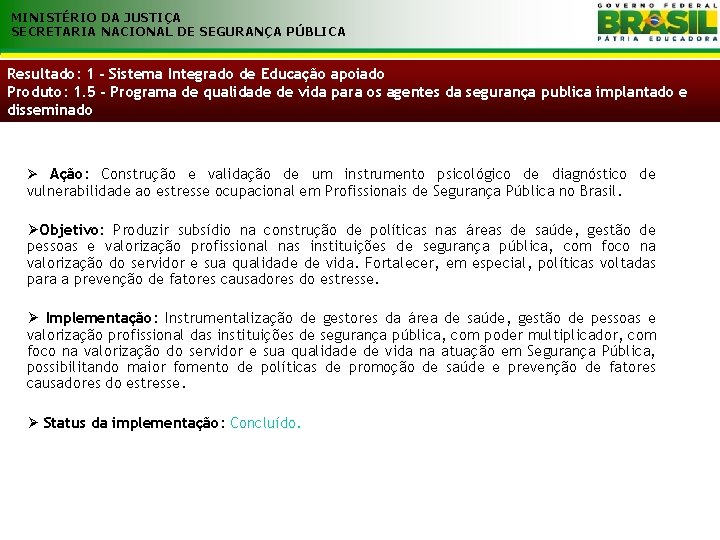 MINISTÉRIO DA JUSTIÇA
SECRETARIA NACIONAL DE SEGURANÇA PÚBLICA

GOVERNO FEDERAL
BRASIL
PÁTRIA EDUCADORA

Resultado: 1 - Sistema Integrado de Educação apoiado
Produto: 1.5 - Programa de qualidade de vida para os agentes da segurança publica implantado e disseminado

➢ Ação: Construção e validação de um instrumento psicológico de diagnóstico de vulnerabilidade ao estresse ocupacional em Profissionais de Segurança Pública no Brasil.

➢Objetivo: Produzir subsídio na construção de políticas nas áreas de saúde, gestão de pessoas e valorização profissional nas instituições de segurança pública, com foco na valorização do servidor e sua qualidade de vida. Fortalecer, em especial, políticas voltadas para a prevenção de fatores causadores do estresse.

➢ Implementação: Instrumentalização de gestores da área de saúde, gestão de pessoas e valorização profissional das instituições de segurança pública, com poder multiplicador, com foco na valorização do servidor e sua qualidade de vida na atuação em Segurança Pública, possibilitando maior fomento de políticas de promoção de saúde e prevenção de fatores causadores do estresse.

➢ Status da implementação: Concluído.